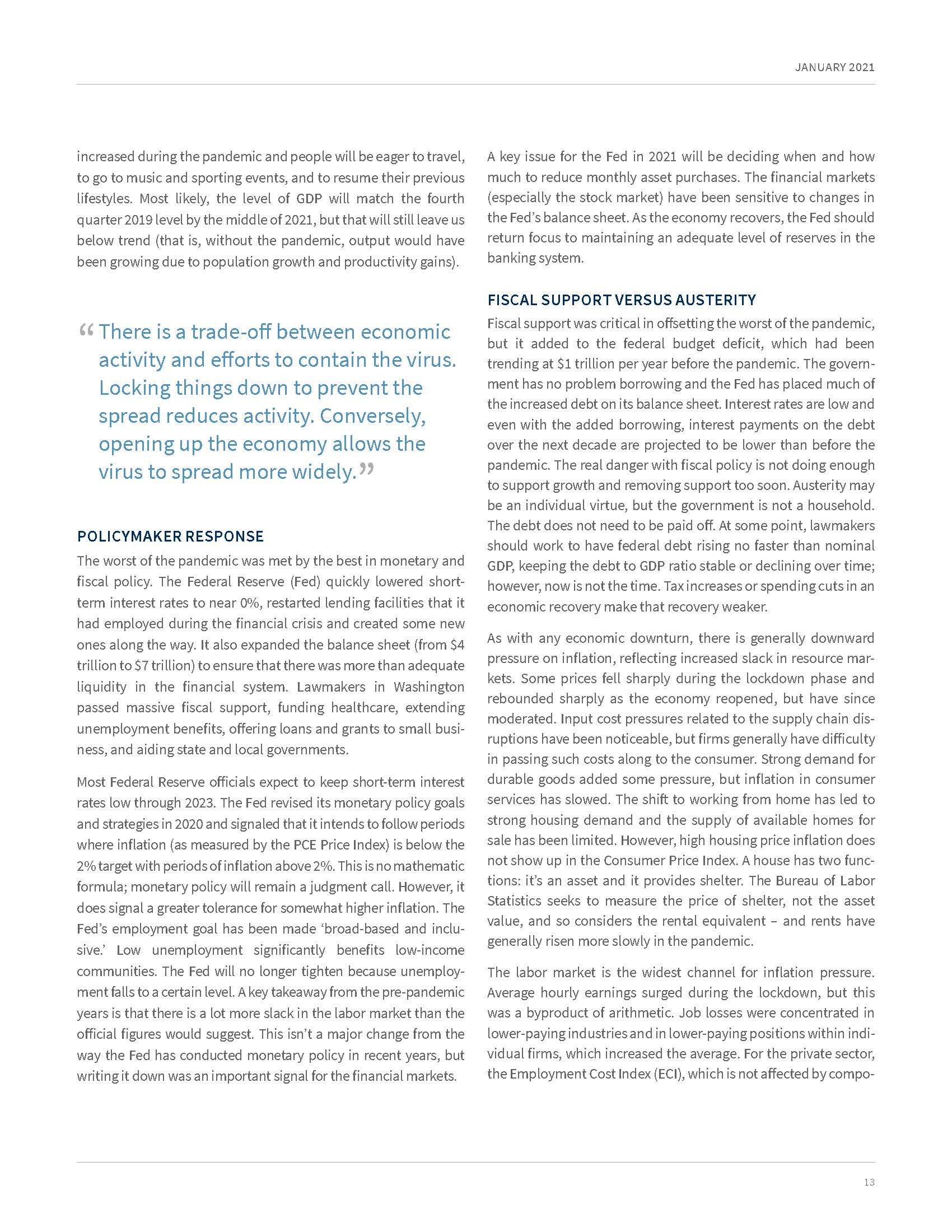 JANUARY 2021

increased during the pandemic and people will be eager to travel, to go to music and sporting events, and to resume their previous lifestyles. Most likely, the level of GDP will match the fourth quarter 2019 level by the middle of 2021, but that will still leave us below trend (that is, without the pandemic, output would have been growing due to population growth and productivity gains).

“There is a trade-off between economic activity and efforts to contain the virus. Locking things down to prevent the spread reduces activity. Conversely, opening up the economy allows the virus to spread more widely.”

POLICYMAKER RESPONSE

The worst of the pandemic was met by the best in monetary and fiscal policy. The Federal Reserve (Fed) quickly lowered short-term interest rates to near 0%, restarted lending facilities that it had employed during the financial crisis and created some new ones along the way. It also expanded the balance sheet (from \$4 trillion to \$7 trillion) to ensure that there was more than adequate liquidity in the financial system. Lawmakers in Washington passed massive fiscal support, funding healthcare, extending unemployment benefits, offering loans and grants to small business, and aiding state and local governments.

Most Federal Reserve officials expect to keep short-term interest rates low through 2023. The Fed revised its monetary policy goals and strategies in 2020 and signaled that it intends to follow periods where inflation (as measured by the PCE Price Index) is below the 2% target with periods of inflation above 2%. This is no mathematic formula; monetary policy will remain a judgment call. However, it does signal a greater tolerance for somewhat higher inflation. The Fed’s employment goal has been made ‘broad-based and inclusive.’ Low unemployment significantly benefits low-income communities. The Fed will no longer tighten because unemployment falls to a certain level. A key takeaway from the pre-pandemic years is that there is a lot more slack in the labor market than the official figures would suggest. This isn’t a major change from the way the Fed has conducted monetary policy in recent years, but writing it down was an important signal for the financial markets.

A key issue for the Fed in 2021 will be deciding when and how much to reduce monthly asset purchases. The financial markets (especially the stock market) have been sensitive to changes in the Fed’s balance sheet. As the economy recovers, the Fed should return focus to maintaining an adequate level of reserves in the banking system.

FISCAL SUPPORT VERSUS AUSTERITY

Fiscal support was critical in offsetting the worst of the pandemic, but it added to the federal budget deficit, which had been trending at \$1 trillion per year before the pandemic. The government has no problem borrowing and the Fed has placed much of the increased debt on its balance sheet. Interest rates are low and even with the added borrowing, interest payments on the debt over the next decade are projected to be lower than before the pandemic. The real danger with fiscal policy is not doing enough to support growth and removing support too soon. Austerity may be an individual virtue, but the government is not a household. The debt does not need to be paid off. At some point, lawmakers should work to have federal debt rising no faster than nominal GDP, keeping the debt to GDP ratio stable or declining over time; however, now is not the time. Tax increases or spending cuts in an economic recovery make that recovery weaker.

As with any economic downturn, there is generally downward pressure on inflation, reflecting increased slack in resource markets. Some prices fell sharply during the lockdown phase and rebounded sharply as the economy reopened, but have since moderated. Input cost pressures related to the supply chain disruptions have been noticeable, but firms generally have difficulty in passing such costs along to the consumer. Strong demand for durable goods added some pressure, but inflation in consumer services has slowed. The shift to working from home has led to strong housing demand and the supply of available homes for sale has been limited. However, high housing price inflation does not show up in the Consumer Price Index. A house has two functions: it’s an asset and it provides shelter. The Bureau of Labor Statistics seeks to measure the price of shelter, not the asset value, and so considers the rental equivalent – and rents have generally risen more slowly in the pandemic.

The labor market is the widest channel for inflation pressure. Average hourly earnings surged during the lockdown, but this was a byproduct of arithmetic. Job losses were concentrated in lower-paying industries and in lower-paying positions within individual firms, which increased the average. For the private sector, the Employment Cost Index (ECI), which is not affected by compo-

13